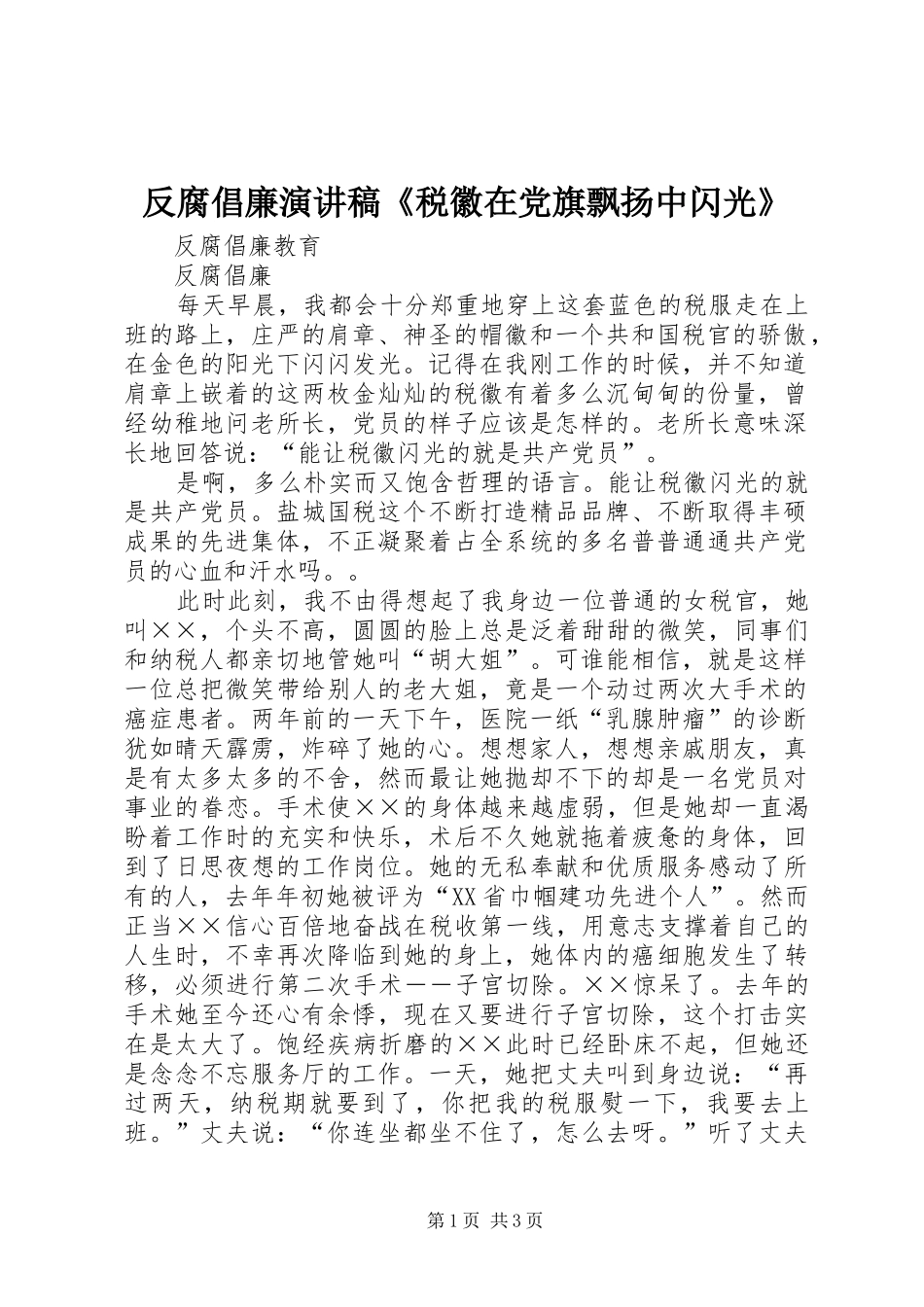 反腐倡廉演讲稿《税徽在党旗飘扬中闪光》

反腐倡廉教育

反腐倡廉

每天早晨，我都会十分郑重地穿上这套蓝色的税服走在上班的路上，庄严的肩章、神圣的帽徽和一个共和国税官的骄傲，在金色的阳光下闪闪发光。记得在我刚工作的时候，并不知道肩章上嵌着的这两枚金灿灿的税徽有着多么沉甸甸的份量，曾经幼稚地问老所长，党员的样子应该是怎样的。老所长意味深长地回答说：“能让税徽闪光的就是共产党员”。

是啊，多么朴实而又饱含哲理的语言。能让税徽闪光的就是共产党员。盐城国税这个不断打造精品品牌、不断取得丰硕成果的先进集体，不正凝聚着占全系统的多名普普通通共产党员的心血和汗水吗。。

此时此刻，我不由得想起了我身边一位普通的女税官，她叫××，个头不高，圆圆的脸上总是泛着甜甜的微笑，同事们和纳税人都亲切地管她叫“胡大姐”。可谁能相信，就是这样一位总把微笑带给别人的老大姐，竟是一个动过两次大手术的癌症患者。两年前的一天下午，医院一纸“乳腺肿瘤”的诊断犹如晴天霹雳，炸碎了她的心。想想家人，想想亲戚朋友，真是有太多太多的不舍，然而最让她抛却不下的却是一名党员对事业的眷恋。手术使××的身体越来越虚弱，但是她却一直渴盼着工作时的充实和快乐，术后不久她就拖着疲惫的身体，回到了日思夜想的工作岗位。她的无私奉献和优质服务感动了所有的人，去年年初她被评为“XX省巾帼建功先进个人”。然而正当××信心百倍地奋战在税收第一线，用意志支撑着自己的人生时，不幸再次降临到她的身上，她体内的癌细胞发生了转移，必须进行第二次手术——子宫切除。××惊呆了。去年的手术她至今还心有余悸，现在又要进行子宫切除，这个打击实在是太大了。饱经疾病折磨的××此时已经卧床不起，但她还是念念不忘服务厅的工作。一天，她把丈夫叫到身边说：“再过两天，纳税期就要到了，你把我的税服熨一下，我要去上班。”丈夫说：“你连坐都坐不住了，怎么去呀。”听了丈夫

第1页 共3页